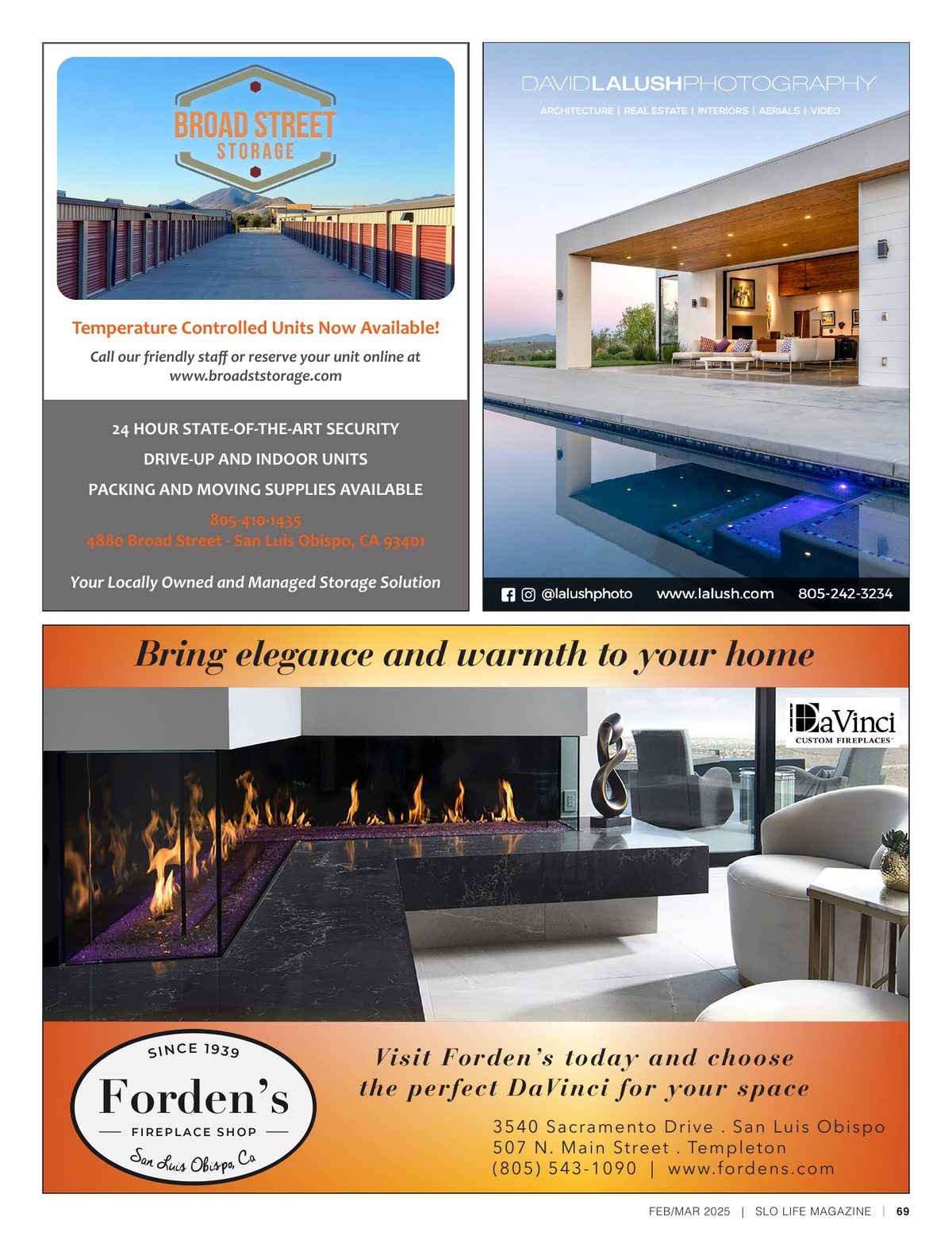 BROAD STREET
STORAGE

Temperature Controlled Units Now Available!

Call our friendly staff or reserve your unit online at www.broadststorage.com

24 HOUR STATE-OF-THE-ART SECURITY

DRIVE-UP AND INDOOR UNITS

PACKING AND MOVING SUPPLIES AVAILABLE

805-410-1435
4880 Broad Street - San Luis Obispo, CA 93401

Your Locally Owned and Managed Storage Solution

DAVIDLALUSHPHOTOGRAPHY

ARCHITECTURE | REAL ESTATE | INTERIORS | AERIALS | VIDEO

@lalushphoto www.lalush.com 805-242-3234

Bring elegance and warmth to your home

DaVinci
CUSTOM FIREPLACES™

SINCE 1939
Forden's
FIREPLACE SHOP
San Luis Obispo, Ca

Visit Forden's today and choose the perfect DaVinci for your space

3540 Sacramento Drive . San Luis Obispo
507 N. Main Street . Templeton
(805) 543-1090 | www.fordens.com

FEB/MAR 2025 | SLO LIFE MAGAZINE | 69